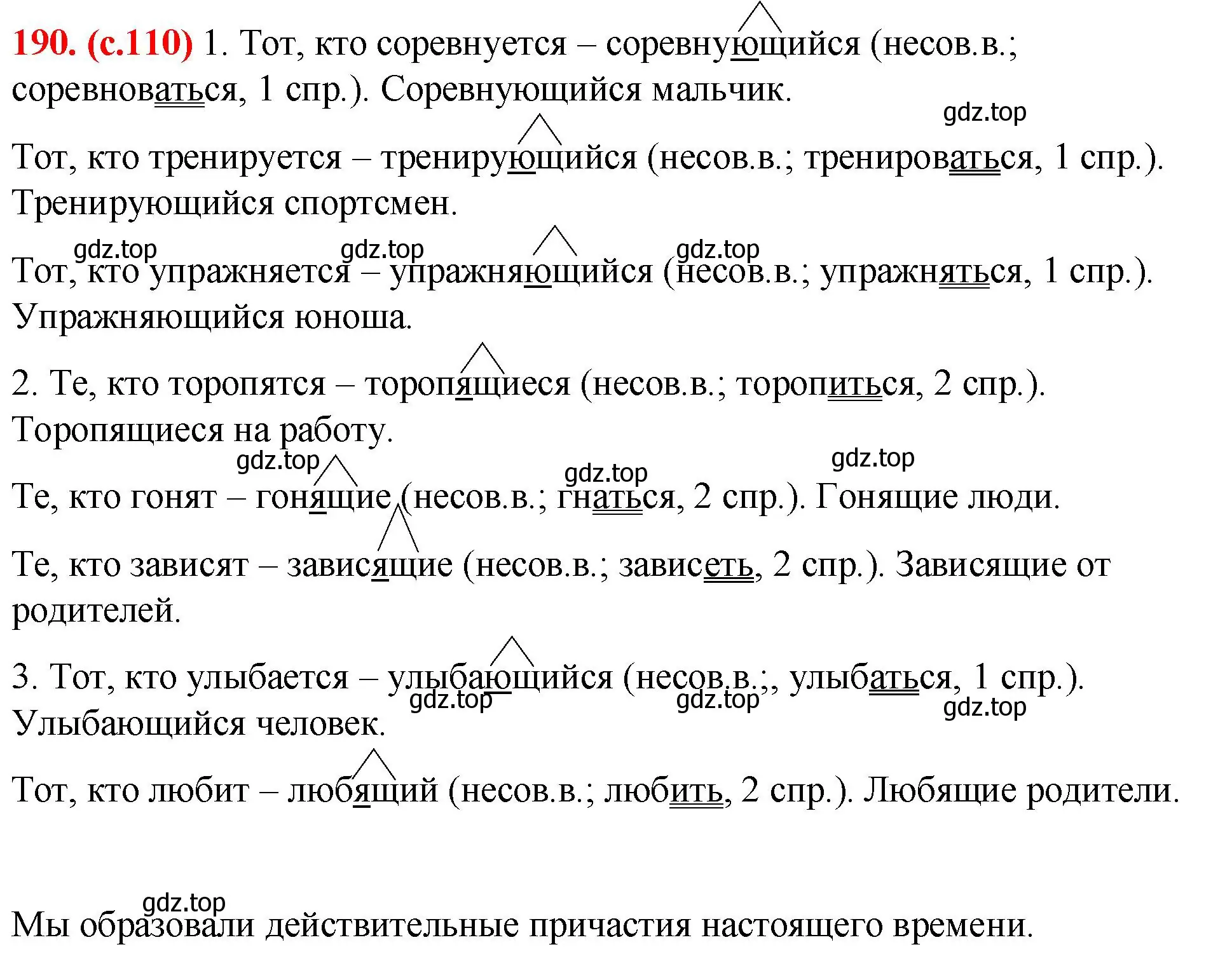 190. (с.110) 1. Тот, кто соревнуется – соревнующийся (несов.в.; соревноваться, 1 спр.). Соревнующийся мальчик.

gdz.top

Тот, кто тренируется – тренирующийся (несов.в.; тренироваться, 1 спр.). Тренирующийся спортсмен.

gdz.top gdz.top gdz.top

Тот, кто упражняется – упражняющийся (несов.в.; упражняться, 1 спр.). Упражняющийся юноша.

2. Те, кто торопятся – торопящиеся (несов.в.; торопиться, 2 спр.). Торопящиеся на работу.

gdz.top gdz.top gdz.top

Те, кто гонят – гонящие (несов.в.; гнаться, 2 спр.). Гонящие люди.

Те, кто зависят – зависящие (несов.в.; зависеть, 2 спр.). Зависящие от родителей.

3. Тот, кто улыбается – улыбающийся (несов.в.;, улыбаться, 1 спр.). Улыбающийся человек.

gdz.top gdz.top gdz.top

Тот, кто любит – любящий (несов.в.; любить, 2 спр.). Любящие родители.

gdz.top

Мы образовали действительные причастия настоящего времени.